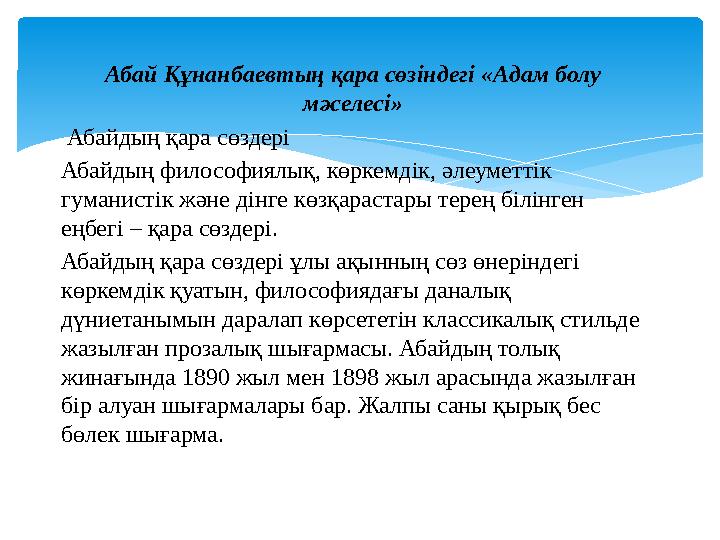 Абай Құнанбаевтың қара сөзіндегі «Адам болу мәселесі»

Абайдың қара сөздері

Абайдың философиялық, көркемдік, әлеуметтік гуманистік және дінге көзқарастары терең білінген еңбегі – қара сөздері.

Абайдың қара сөздері ұлы ақынның сөз өнеріндегі көркемдік қуатын, философиядағы даналық дүниетанымын даралап көрсететін классикалық стильде жазылған прозалық шығармасы. Абайдың толық жинағында 1890 жыл мен 1898 жыл арасында жазылған бір алуан шығармалары бар. Жалпы саны қырық бес бөлек шығарма.